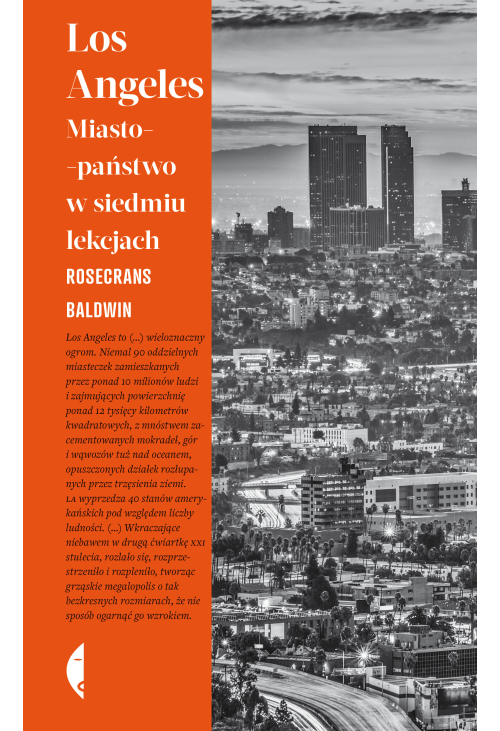 Los Angeles

Miasto-
-państwo
w siedmiu
lekcjach

ROSECRANS BALDWIN

Los Angeles to (...) wieloznaczny ogrom. Niemal 90 oddzielnych miasteczek zamieszkanych przez ponad 10 milionów ludzi i zajmujących powierzchnię ponad 12 tysięcy kilometrów kwadratowych, z mnóstwem zacementowanych mokradeł, gór i wąwozów tuż nad oceanem, opuszczonych działek rozłupanych przez trzęsienia ziemi. LA wyprzedza 40 stanów amerykańskich pod względem liczby ludności. (...) Wkraczające niebawem w drugą ćwiartkę XXI stulecia, rozlało się, rozprzestrzeniło i rozpleniło, tworząc grząskie megalopolis o tak bezkresnych rozmiarach, że nie sposób ogarnąć go wzrokiem.